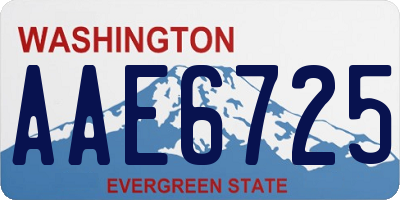 WASHINGTON

AAE6725

EVERGREEN STATE